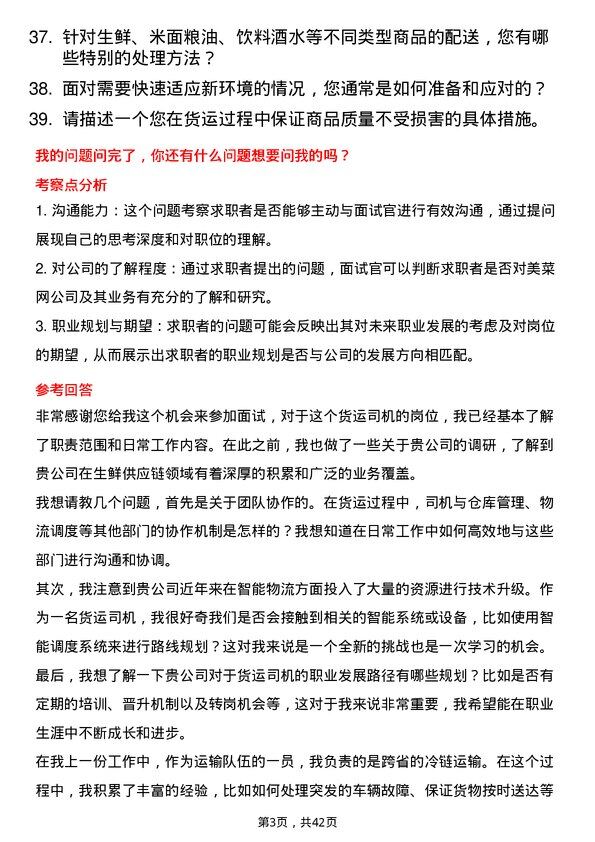 37. 针对生鲜、米面粮油、饮料酒水等不同类型商品的配送，您有哪些特别的处理方法？

38. 面对需要快速适应新环境的情况，您通常是如何准备和应对的？

39. 请描述一个您在货运过程中保证商品质量不受损害的具体措施。

我的问题问完了，你还有什么问题想要问我的吗？

考察点分析

1. 沟通能力：这个问题考察求职者是否能够主动与面试官进行有效沟通，通过提问展现自己的思考深度和对职位的理解。

2. 对公司的了解程度：通过求职者提出的问题，面试官可以判断求职者是否对美菜网公司及其业务有充分的了解和研究。

3. 职业规划与期望：求职者的问题可能会反映出其对未来职业发展的考虑及对岗位的期望，从而展示出求职者的职业规划是否与公司的发展方向相匹配。

参考回答

非常感谢您给我这个机会来参加面试，对于这个货运司机的岗位，我已经基本了解了职责范围和日常工作内容。在此之前，我也做了一些关于贵公司的调研，了解到贵公司在生鲜供应链领域有着深厚的积累和广泛的业务覆盖。

我想请教几个问题，首先是关于团队协作的。在货运过程中，司机与仓库管理、物流调度等其他部门的协作机制是怎样的？我想知道在日常工作中如何高效地与这些部门进行沟通和协调。

其次，我注意到贵公司近年来在智能物流方面投入了大量的资源进行技术升级。作为一名货运司机，我很好奇我们是否会接触到相关的智能系统或设备，比如使用智能调度系统来进行路线规划？这对我来说是一个全新的挑战也是一次学习的机会。

最后，我想了解一下贵公司对于货运司机的职业发展路径有哪些规划？比如是否有定期的培训、晋升机制以及转岗机会等，这对于我来说非常重要，我希望能在职业生涯中不断成长和进步。

在我上一份工作中，作为运输队伍的一员，我负责的是跨省的冷链运输。在这个过程中，我积累了丰富的经验，比如如何处理突发的车辆故障、保证货物按时送达等

第3页，共42页